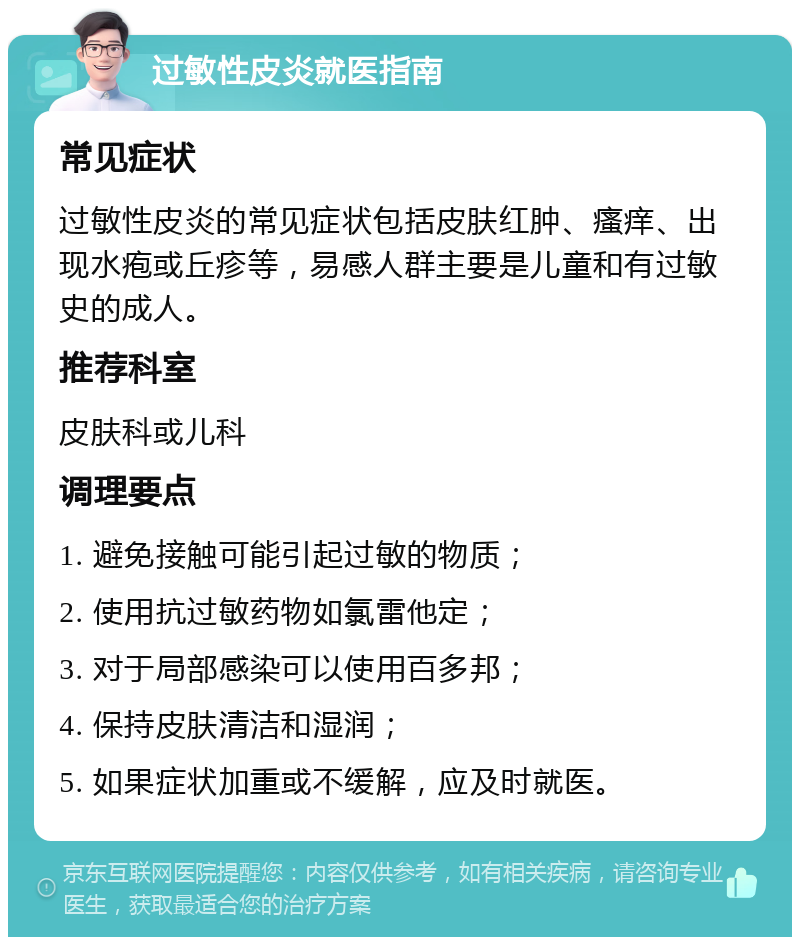 过敏性皮炎就医指南

常见症状

过敏性皮炎的常见症状包括皮肤红肿、瘙痒、出现水疱或丘疹等，易感人群主要是儿童和有过敏史的成人。

推荐科室

皮肤科或儿科

调理要点

1. 避免接触可能引起过敏的物质；

2. 使用抗过敏药物如氯雷他定；

3. 对于局部感染可以使用百多邦；

4. 保持皮肤清洁和湿润；

5. 如果症状加重或不缓解，应及时就医。

京东互联网医院提醒您：内容仅供参考，如有相关疾病，请咨询专业医生，获取最适合您的治疗方案